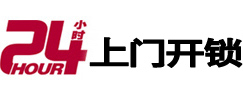 24 小时 HOUR 上门开锁